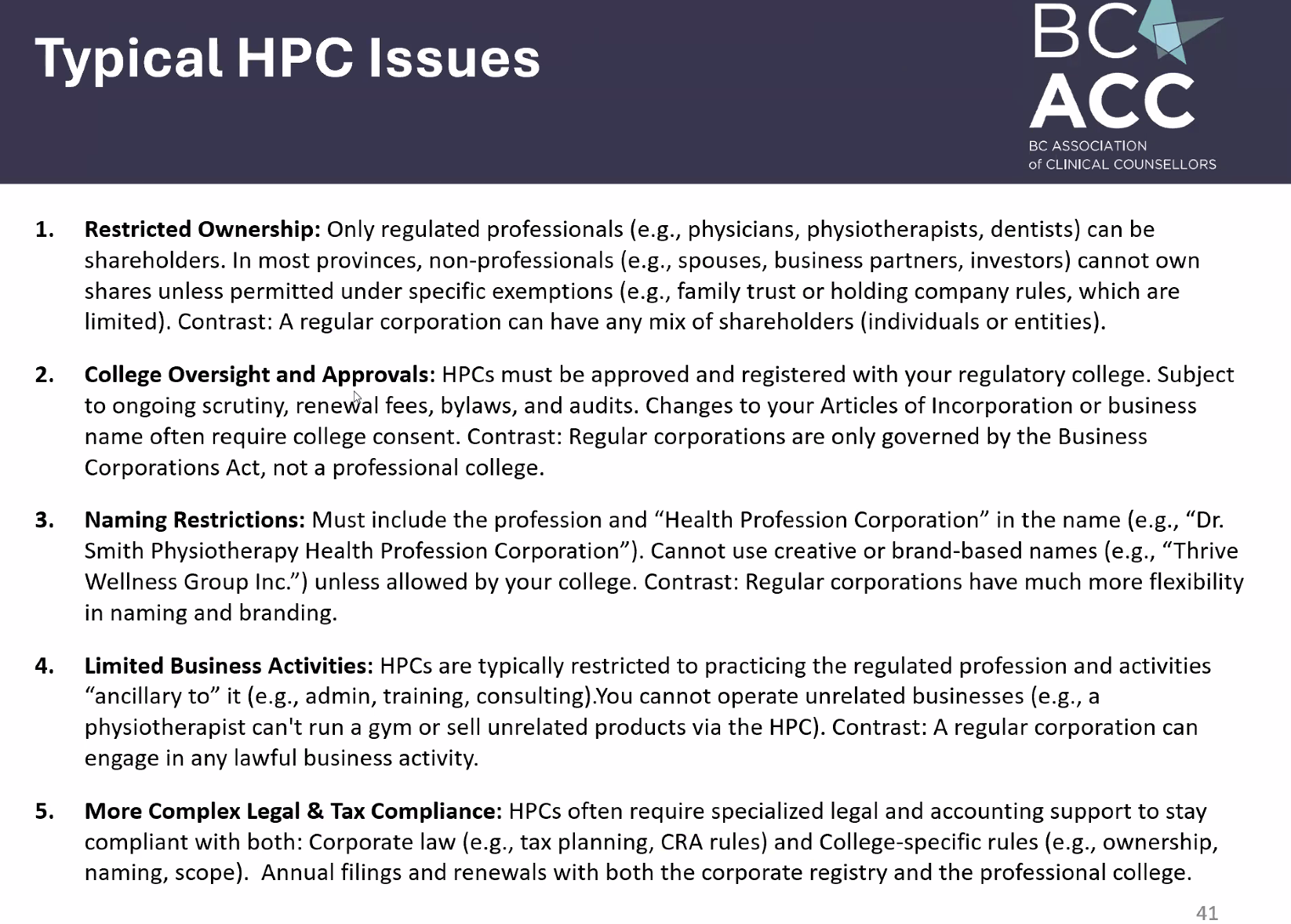 Typical HPC Issues

BC
ACC
BC ASSOCIATION
of CLINICAL COUNSELLORS

1. Restricted Ownership: Only regulated professionals (e.g., physicians, physiotherapists, dentists) can be shareholders. In most provinces, non-professionals (e.g., spouses, business partners, investors) cannot own shares unless permitted under specific exemptions (e.g., family trust or holding company rules, which are limited). Contrast: A regular corporation can have any mix of shareholders (individuals or entities).

2. College Oversight and Approvals: HPCs must be approved and registered with your regulatory college. Subject to ongoing scrutiny, renewal fees, bylaws, and audits. Changes to your Articles of Incorporation or business name often require college consent. Contrast: Regular corporations are only governed by the Business Corporations Act, not a professional college.

3. Naming Restrictions: Must include the profession and "Health Profession Corporation" in the name (e.g., "Dr. Smith Physiotherapy Health Profession Corporation"). Cannot use creative or brand-based names (e.g., "Thrive Wellness Group Inc.") unless allowed by your college. Contrast: Regular corporations have much more flexibility in naming and branding.

4. Limited Business Activities: HPCs are typically restricted to practicing the regulated profession and activities "ancillary to" it (e.g., admin, training, consulting).You cannot operate unrelated businesses (e.g., a physiotherapist can't run a gym or sell unrelated products via the HPC). Contrast: A regular corporation can engage in any lawful business activity.

5. More Complex Legal & Tax Compliance: HPCs often require specialized legal and accounting support to stay compliant with both: Corporate law (e.g., tax planning, CRA rules) and College-specific rules (e.g., ownership, naming, scope). Annual filings and renewals with both the corporate registry and the professional college.

41